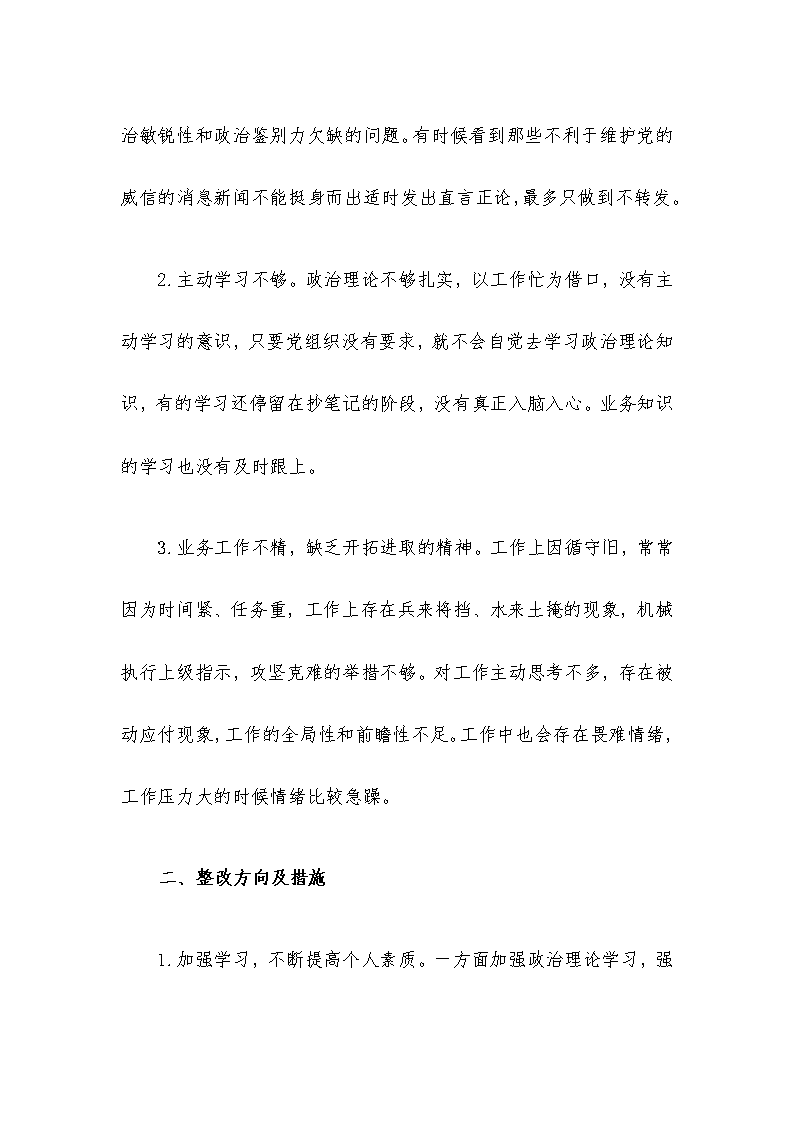 治敏锐性和政治鉴别力欠缺的问题。有时候看到那些不利于维护党的威信的消息新闻不能挺身而出适时发出直言正论，最多只做到不转发。

2.主动学习不够。政治理论不够扎实，以工作忙为借口，没有主动学习的意识，只要党组织没有要求，就不会自觉去学习政治理论知识，有的学习还停留在抄笔记的阶段，没有真正入脑入心。业务知识的学习也没有及时跟上。

3.业务工作不精，缺乏开拓进取的精神。工作上因循守旧，常常因为时间紧、任务重，工作上存在兵来将挡、水来土掩的现象，机械执行上级指示，攻坚克难的举措不够。对工作主动思考不多，存在被动应付现象，工作的全局性和前瞻性不足。工作中也会存在畏难情绪，工作压力大的时候情绪比较急躁。

二、整改方向及措施

1.加强学习，不断提高个人素质。一方面加强政治理论学习，强